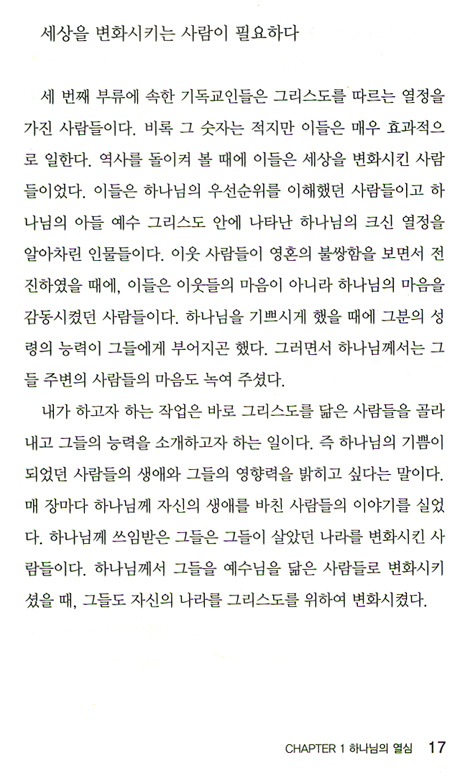 세상을 변화시키는 사람이 필요하다

세 번째 부류에 속한 기독교인들은 그리스도를 따르는 열정을 가진 사람들이다. 비록 그 숫자는 적지만 이들은 매우 효과적으로 일한다. 역사를 돌이켜 볼 때에 이들은 세상을 변화시킨 사람들이었다. 이들은 하나님의 우선순위를 이해했던 사람들이고 하나님의 아들 예수 그리스도 안에 나타난 하나님의 크신 열정을 알아차린 인물들이다. 이웃 사람들이 영혼의 불쌍함을 보면서 전진하였을 때에, 이들은 이웃들의 마음이 아니라 하나님의 마음을 감동시켰던 사람들이다. 하나님을 기쁘시게 했을 때에 그분의 성령의 능력이 그들에게 부어지곤 했다. 그러면서 하나님께서는 그들 주변의 사람들의 마음도 녹여 주셨다.

내가 하고자 하는 작업은 바로 그리스도를 닮은 사람들을 골라내고 그들의 능력을 소개하고자 하는 일이다. 즉 하나님의 기쁨이 되었던 사람들의 생애와 그들의 영향력을 밝히고 싶다는 말이다. 매 장마다 하나님께 자신의 생애를 바친 사람들의 이야기를 실었다. 하나님께 쓰임받은 그들은 그들이 살았던 나라를 변화시킨 사람들이다. 하나님께서 그들을 예수님을 닮은 사람들로 변화시키셨을 때, 그들도 자신의 나라를 그리스도를 위하여 변화시켰다.

CHAPTER 1 하나님의 열심 17